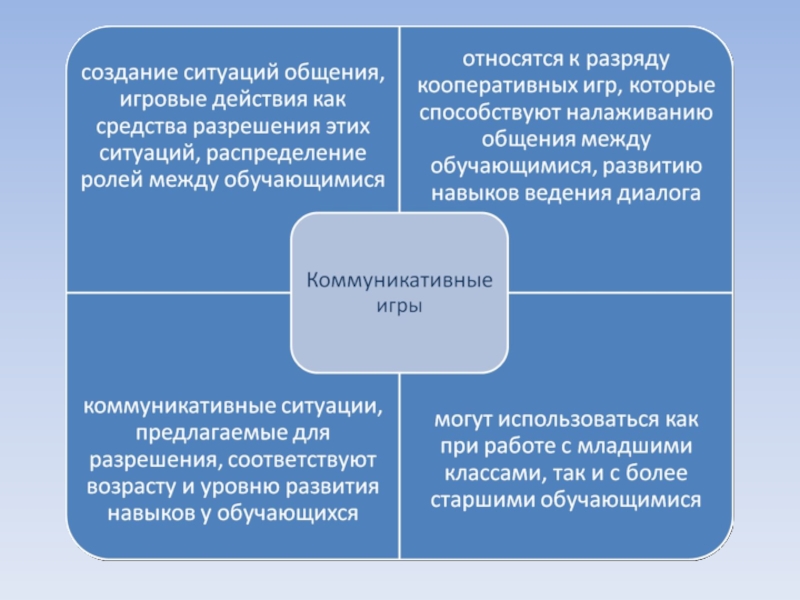 создание ситуаций общения, игровые действия как средства разрешения этих ситуаций, распределение ролей между обучающимися

относятся к разряду кооперативных игр, которые способствуют налаживанию общения между обучающимися, развитию навыков ведения диалога

Коммуникативные игры

коммуникативные ситуации, предлагаемые для разрешения, соответствуют возрасту и уровню развития навыков у обучающихся

могут использоваться как при работе с младшими классами, так и с более старшими обучающимися